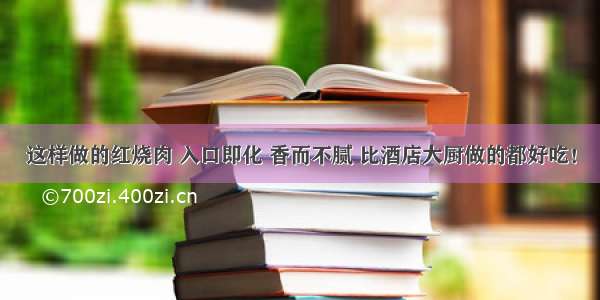 这样做的红烧肉 入口即化 香而不腻 比酒店大厨做的都好吃！

©700zi.400zi.cn